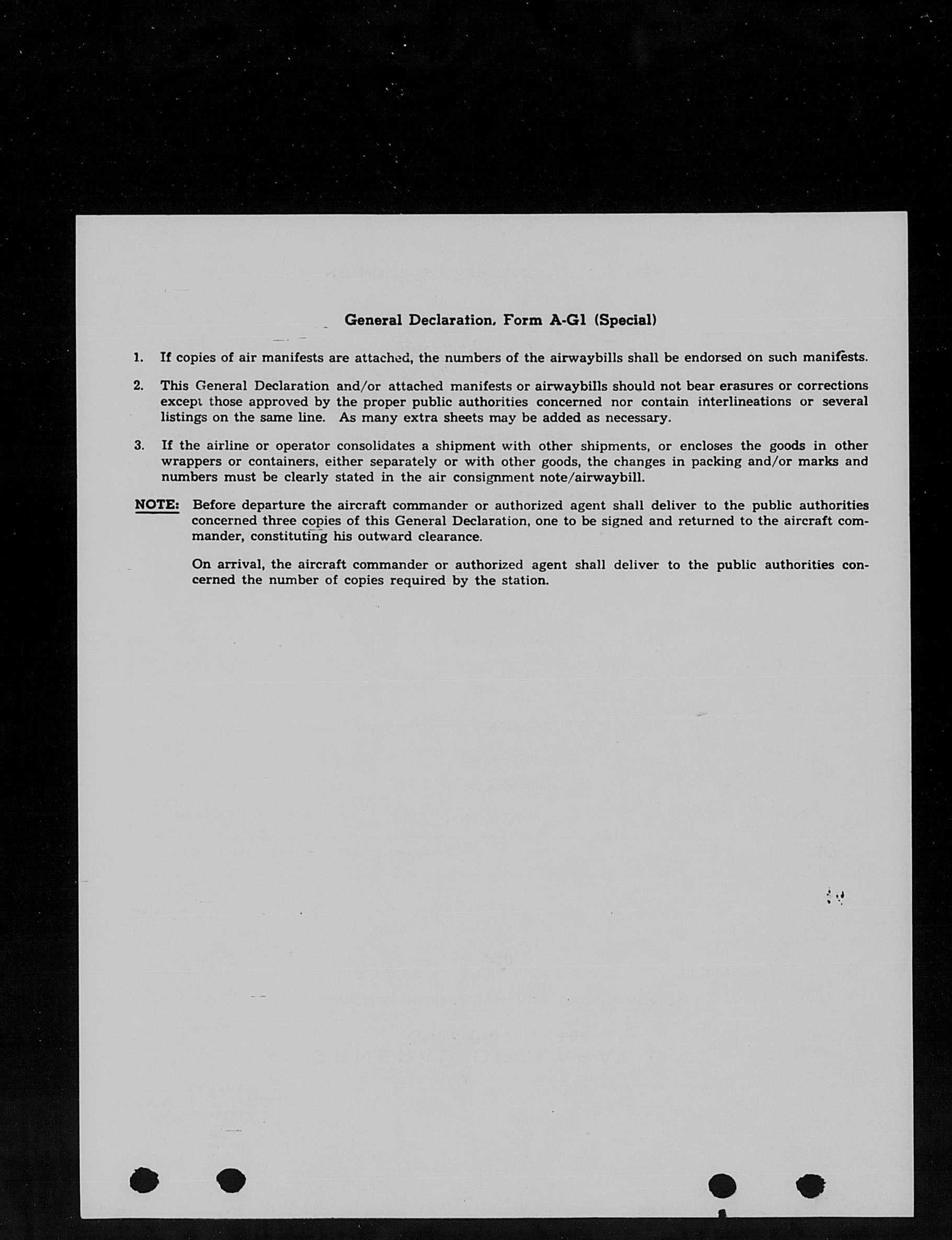 General Declaration, Form A-G1 (Special)

1. If copies of air manifests are attached, the numbers of the airwaybills shall be endorsed on such manifests.

2. This General Declaration and/or attached manifests or airwaybills should not bear erasures or corrections except those approved by the proper public authorities concerned nor contain interlineations or several listings on the same line. As many extra sheets may be added as necessary.

3. If the airline or operator consolidates a shipment with other shipments, or encloses the goods in other wrappers or containers, either separately or with other goods, the changes in packing and/or marks and numbers must be clearly stated in the air consignment note/airwaybill.

NOTE: Before departure the aircraft commander or authorized agent shall deliver to the public authorities concerned three copies of this General Declaration, one to be signed and returned to the aircraft commander, constituting his outward clearance.

On arrival, the aircraft commander or authorized agent shall deliver to the public authorities concerned the number of copies required by the station.